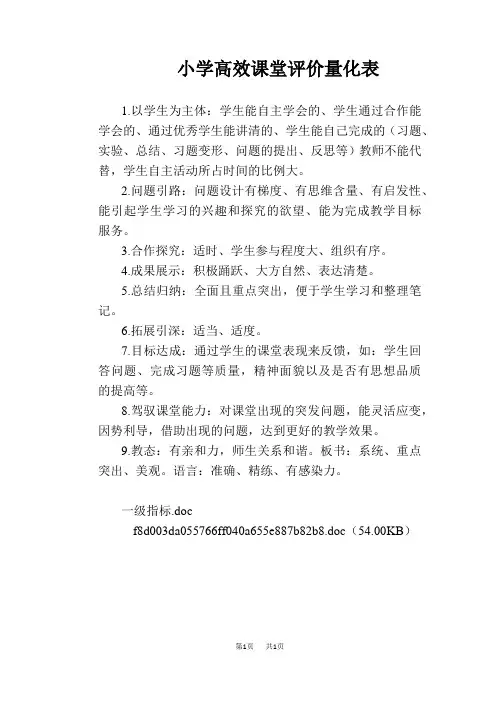 小学高效课堂评价量化表

1.以学生为主体：学生能自主学会的、学生通过合作能学会的、通过优秀学生能讲清的、学生能自己完成的（习题、实验、总结、习题变形、问题的提出、反思等）教师不能代替，学生自主活动所占时间的比例大。

2.问题引路：问题设计有梯度、有思维含量、有启发性、能引起学生学习的兴趣和探究的欲望、能为完成教学目标服务。

3.合作探究：适时、学生参与程度大、组织有序。

4.成果展示：积极踊跃、大方自然、表达清楚。

5.总结归纳：全面且重点突出，便于学生学习和整理笔记。

6.拓展引深：适当、适度。

7.目标达成：通过学生的课堂表现来反馈，如：学生回答问题、完成习题等质量，精神面貌以及是否有思想品质的提高等。

8.驾驭课堂能力：对课堂出现的突发问题，能灵活应变，因势利导，借助出现的问题，达到更好的教学效果。

9.教态：有亲和力，师生关系和谐。板书：系统、重点突出、美观。语言：准确、精练、有感染力。

一级指标.doc

f8d003da055766ff040a655e887b82b8.doc（54.00KB）

第1页 共1页